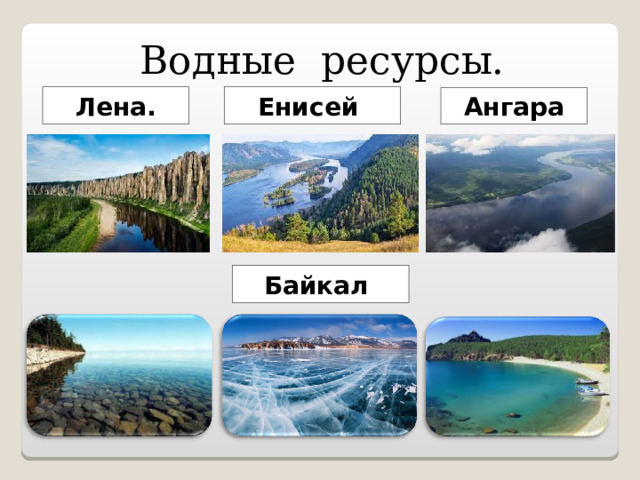 Водные ресурсы.

Лена.

Енисей

Ангара

Байкал